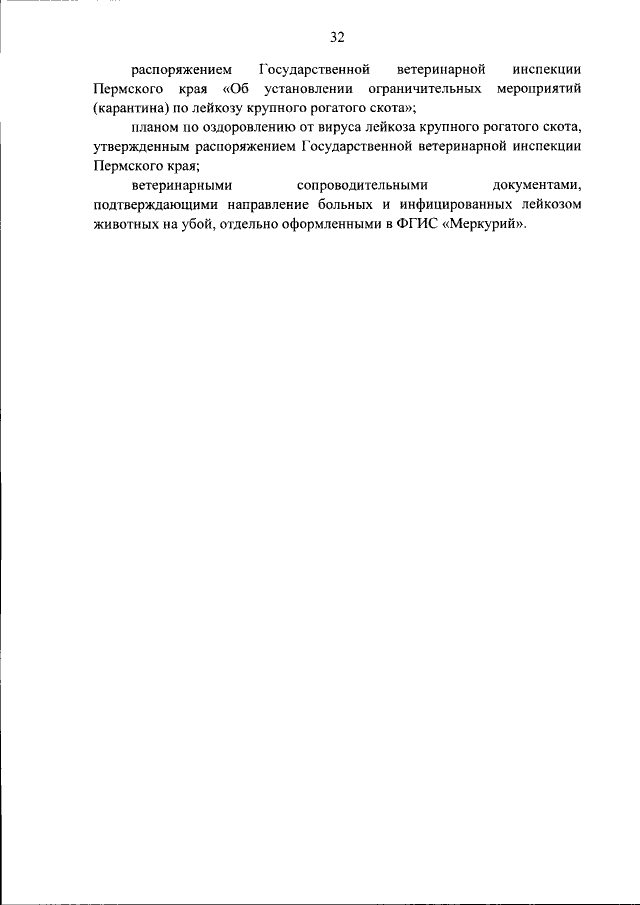 32

распоряжением Государственной ветеринарной инспекции Пермского края «Об установлении ограничительных мероприятий (карантина) по лейкозу крупного рогатого скота»;

планом по оздоровлению от вируса лейкоза крупного рогатого скота, утвержденным распоряжением Государственной ветеринарной инспекции Пермского края;

ветеринарными сопроводительными документами, подтверждающими направление больных и инфицированных лейкозом животных на убой, отдельно оформленными в ФГИС «Меркурий».